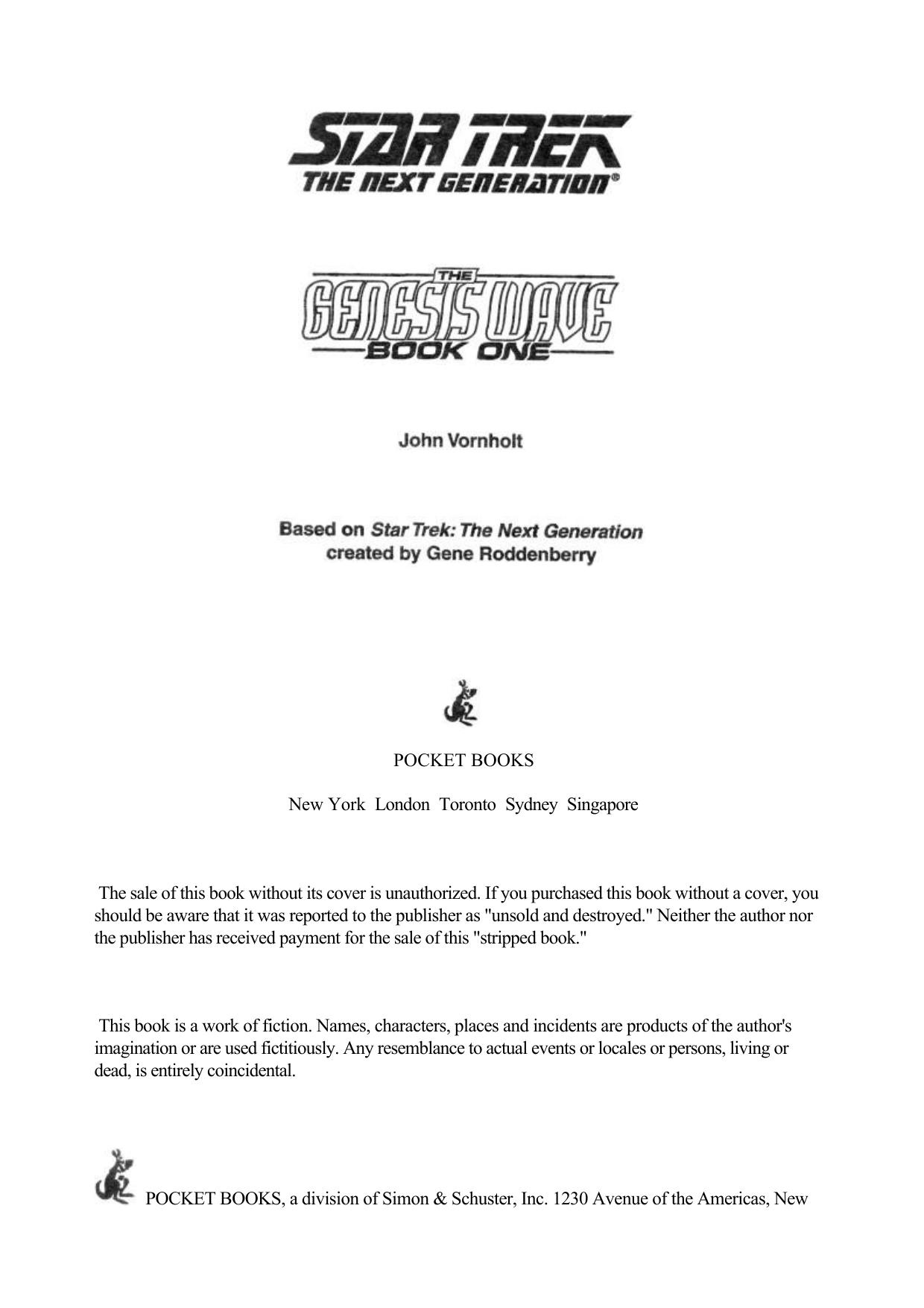 STAR TREK
THE NEXT GENERATION®

THE
GENESIS WAVE
BOOK ONE

John Vornholt

Based on Star Trek: The Next Generation
created by Gene Roddenberry

POCKET BOOKS

New York London Toronto Sydney Singapore

The sale of this book without its cover is unauthorized. If you purchased this book without a cover, you should be aware that it was reported to the publisher as "unsold and destroyed." Neither the author nor the publisher has received payment for the sale of this "stripped book."

This book is a work of fiction. Names, characters, places and incidents are products of the author's imagination or are used fictitiously. Any resemblance to actual events or locales or persons, living or dead, is entirely coincidental.

POCKET BOOKS, a division of Simon & Schuster, Inc. 1230 Avenue of the Americas, New